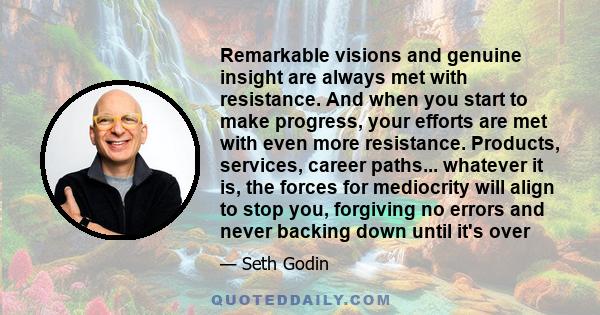 Remarkable visions and genuine insight are always met with resistance. And when you start to make progress, your efforts are met with even more resistance. Products, services, career paths... whatever it is, the forces for mediocrity will align to stop you, forgiving no errors and never backing down until it's over

— Seth Godin

QUOTEDDAILY.COM